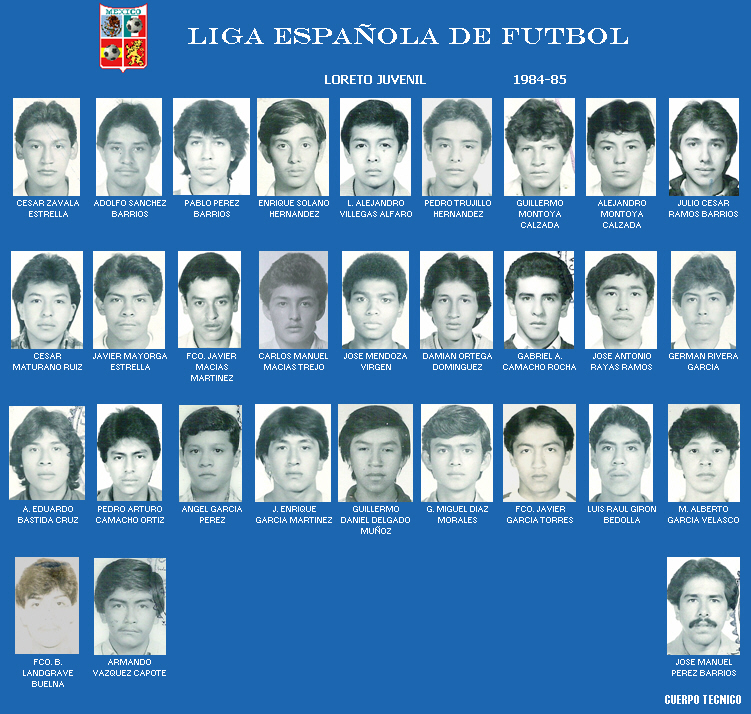 MEXICO

LIGA ESPAÑOLA DE FUTBOL

LORETO JUVENIL 1984-85

CESAR ZAVALA ESTRELLA

ADOLFO SANCHEZ BARRIOS

PABLO PEREZ BARRIOS

ENRIQUE SOLANO HERNANDEZ

L. ALEJANDRO VILLEGAS ALFARO

PEDRO TRUJILLO HERNANDEZ

GUILLERMO MONTOYA CALZADA

ALEJANDRO MONTOYA CALZADA

JULIO CESAR RAMOS BARRIOS

CESAR MATURANO RUIZ

JAVIER MAYORGA ESTRELLA

FCO. JAVIER MACIAS MARTINEZ

CARLOS MANUEL MACIAS TREJO

JOSE MENDOZA VIRGEN

DAMIAN ORTEGA DOMINGUEZ

GABRIEL A. CAMACHO ROCHA

JOSE ANTONIO RAYAS RAMOS

GERMAN RIVERA GARCIA

A. EDUARDO BASTIDA CRUZ

PEDRO ARTURO CAMACHO ORTIZ

ANGEL GARCIA PEREZ

J. ENRIQUE GARCIA MARTINEZ

GUILLERMO DANIEL DELGADO MUÑOZ

G. MIGUEL DIAZ MORALES

FCO. JAVIER GARCIA TORRES

LUIS RAUL GIRON BEDOLLA

M. ALBERTO GARCIA VELASCO

FCO. B. LANDGRAVE BUELNA

ARMANDO VAZQUEZ CAPOTE

JOSE MANUEL PEREZ BARRIOS

CUERPO TECNICO